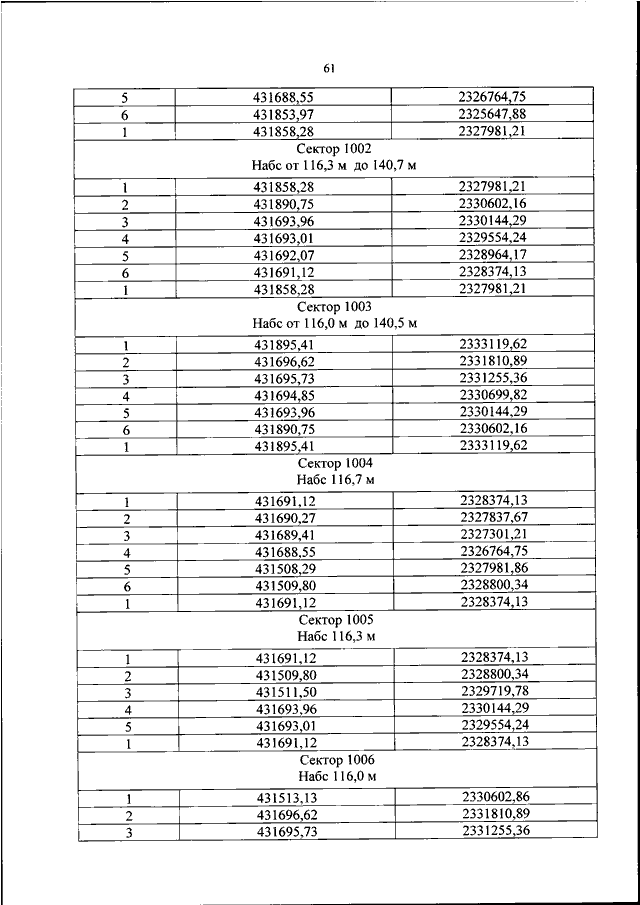 61

| 5 | 431688,55 | 2326764,75 |
|---|---|---|
| 6 | 431853,97 | 2325647,88 |
| 1 | 431858,28 | 2327981,21 |
| Сектор 1002 Набс от 116,3 м до 140,7 м | | |
| 1 | 431858,28 | 2327981,21 |
| 2 | 431890,75 | 2330602,16 |
| 3 | 431693,96 | 2330144,29 |
| 4 | 431693,01 | 2329554,24 |
| 5 | 431692,07 | 2328964,17 |
| 6 | 431691,12 | 2328374,13 |
| 1 | 431858,28 | 2327981,21 |
| Сектор 1003 Набс от 116,0 м до 140,5 м | | |
| 1 | 431895,41 | 2333119,62 |
| 2 | 431696,62 | 2331810,89 |
| 3 | 431695,73 | 2331255,36 |
| 4 | 431694,85 | 2330699,82 |
| 5 | 431693,96 | 2330144,29 |
| 6 | 431890,75 | 2330602,16 |
| 1 | 431895,41 | 2333119,62 |
| Сектор 1004 Набс 116,7 м | | |
| 1 | 431691,12 | 2328374,13 |
| 2 | 431690,27 | 2327837,67 |
| 3 | 431689,41 | 2327301,21 |
| 4 | 431688,55 | 2326764,75 |
| 5 | 431508,29 | 2327981,86 |
| 6 | 431509,80 | 2328800,34 |
| 1 | 431691,12 | 2328374,13 |
| Сектор 1005 Набс 116,3 м | | |
| 1 | 431691,12 | 2328374,13 |
| 2 | 431509,80 | 2328800,34 |
| 3 | 431511,50 | 2329719,78 |
| 4 | 431693,96 | 2330144,29 |
| 5 | 431693,01 | 2329554,24 |
| 1 | 431691,12 | 2328374,13 |
| Сектор 1006 Набс 116,0 м | | |
| 1 | 431513,13 | 2330602,86 |
| 2 | 431696,62 | 2331810,89 |
| 3 | 431695,73 | 2331255,36 |